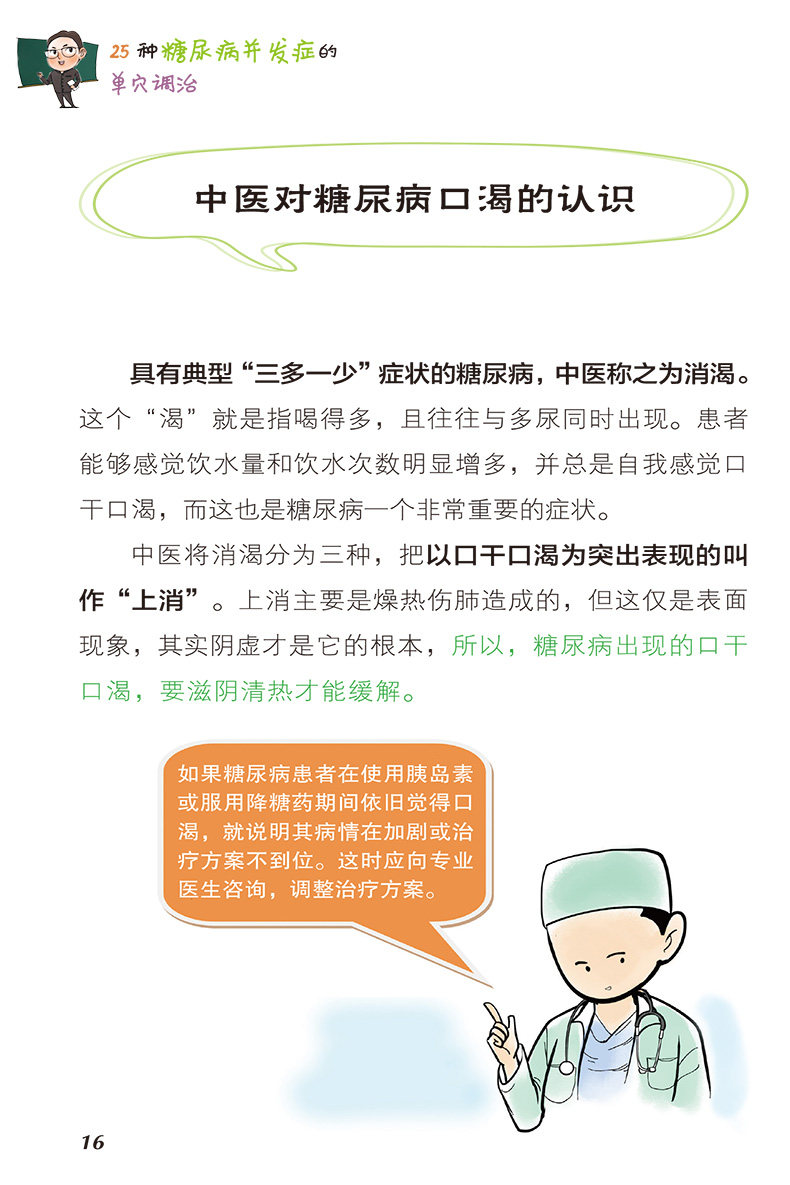 25种糖尿病并发症的
单穴调治

中医对糖尿病口渴的认识

具有典型“三多一少”症状的糖尿病，中医称之为消渴。这个“渴”就是指喝得多，且往往与多尿同时出现。患者能够感觉饮水量和饮水次数明显增多，并总是自我感觉口干口渴，而这也是糖尿病一个非常重要的症状。

中医将消渴分为三种，把以口干口渴为突出表现的叫作“上消”。上消主要是燥热伤肺造成的，但这仅是表面现象，其实阴虚才是它的根本，所以，糖尿病出现的口干口渴，要滋阴清热才能缓解。

如果糖尿病患者在使用胰岛素或服用降糖药期间依旧觉得口渴，就说明其病情在加剧或治疗方案不到位。这时应向专业医生咨询，调整治疗方案。

16